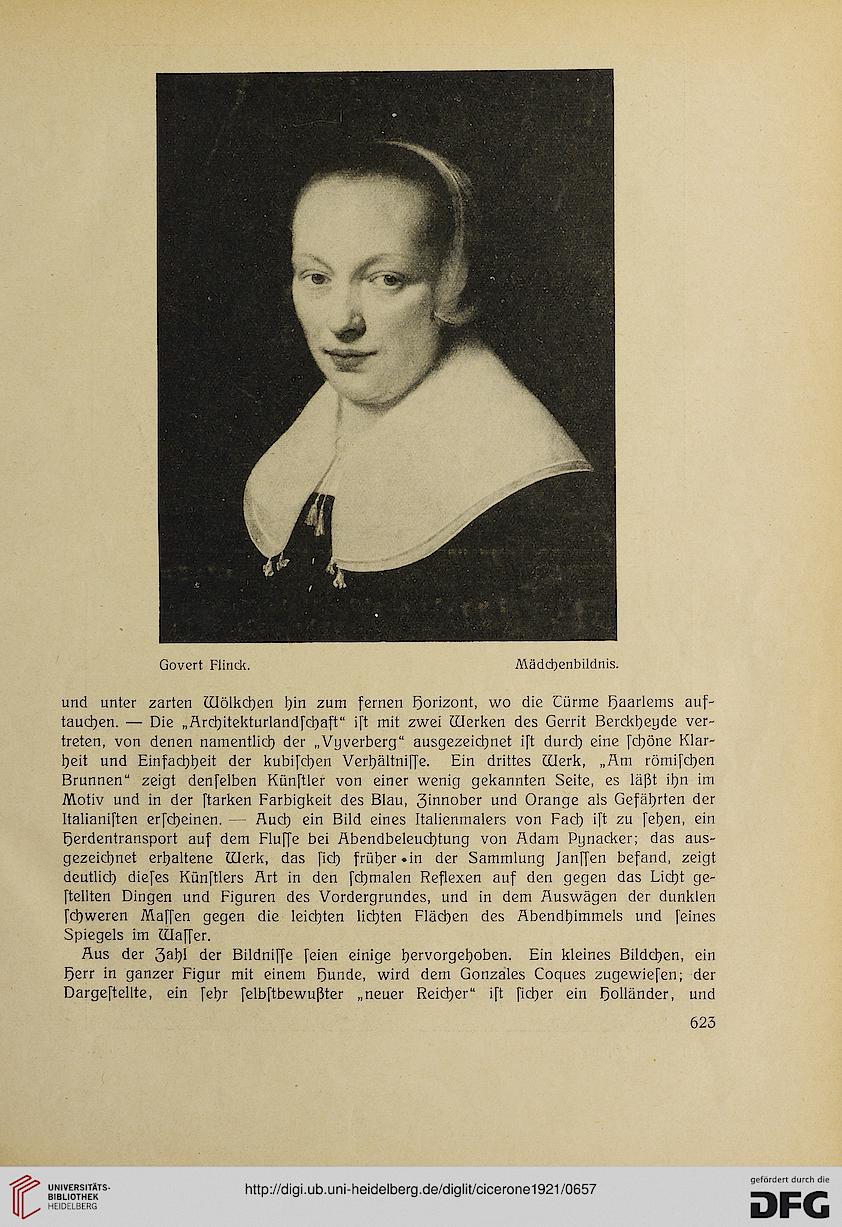 Govert Flinck. Mädchenbildnis.

und unter zarten Wölkchen hin zum fernen Horizont, wo die Türme Haarlems auftauchen. — Die „Architekturlandſchaft“ iſt mit zwei Werken des Gerrit Berckheyde vertreten, von denen namentlich der „Vyverberg“ ausgezeichnet iſt durch eine ſchöne Klarheit und Einfachheit der kubiſchen Verhältniſſe. Ein drittes Werk, „Am römiſchen Brunnen“ zeigt denſelben Künſtler von einer wenig gekannten Seite, es läßt ihn im Motiv und in der ſtarken Farbigkeit des Blau, Zinnober und Orange als Gefährten der Italianiſten erſcheinen. — Auch ein Bild eines Italienmalers von Fach iſt zu ſehen, ein Herdentransport auf dem Fluſſe bei Abendbeleuchtung von Adam Pynacker; das ausgezeichnet erhaltene Werk, das ſich früher in der Sammlung Janſſen befand, zeigt deutlich dieſes Künſtlers Art in den ſchmalen Reflexen auf den gegen das Licht geſtellten Dingen und Figuren des Vordergrundes, und in dem Auswägen der dunklen ſchweren Maſſen gegen die leichten lichten Flächen des Abendhimmels und ſeines Spiegels im Waſſer.

Aus der Zahl der Bildniſſe ſeien einige hervorgehoben. Ein kleines Bildchen, ein Herr in ganzer Figur mit einem Hunde, wird dem Gonzales Coques zugewieſen; der Dargeſtellte, ein ſehr ſelbſtbewußter „neuer Reicher“ iſt ſicher ein Holländer, und

623

UNIVERSITÄTS-BIBLIOTHEK HEIDELBERG

http://digi.ub.uni-heidelberg.de/diglit/cicerone1921/0657

gefördert durch die DFG